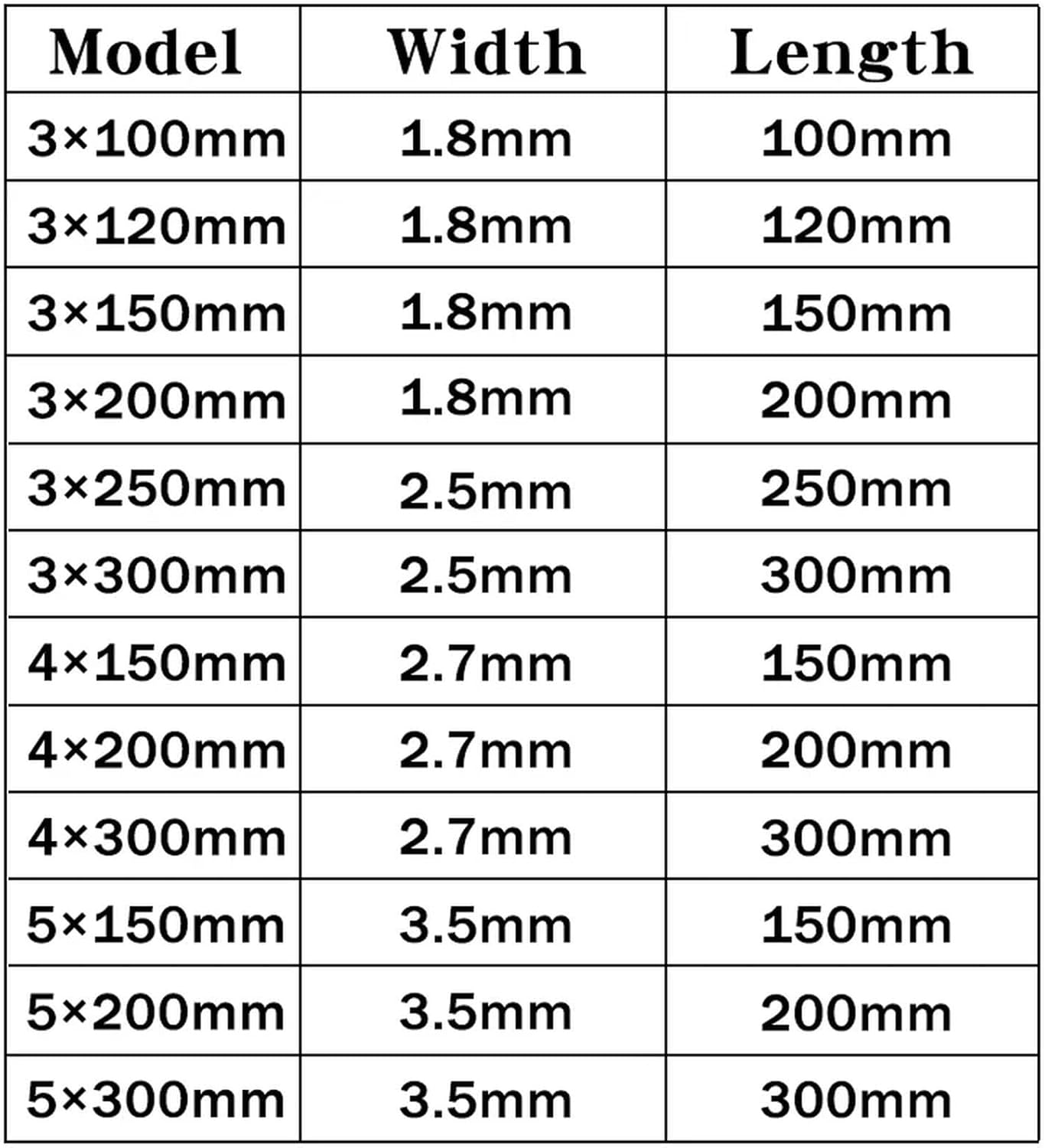 | Model | Width | Length |
|---|---|---|
| 3×100mm | 1.8mm | 100mm |
| 3×120mm | 1.8mm | 120mm |
| 3×150mm | 1.8mm | 150mm |
| 3×200mm | 1.8mm | 200mm |
| 3×250mm | 2.5mm | 250mm |
| 3×300mm | 2.5mm | 300mm |
| 4×150mm | 2.7mm | 150mm |
| 4×200mm | 2.7mm | 200mm |
| 4×300mm | 2.7mm | 300mm |
| 5×150mm | 3.5mm | 150mm |
| 5×200mm | 3.5mm | 200mm |
| 5×300mm | 3.5mm | 300mm |